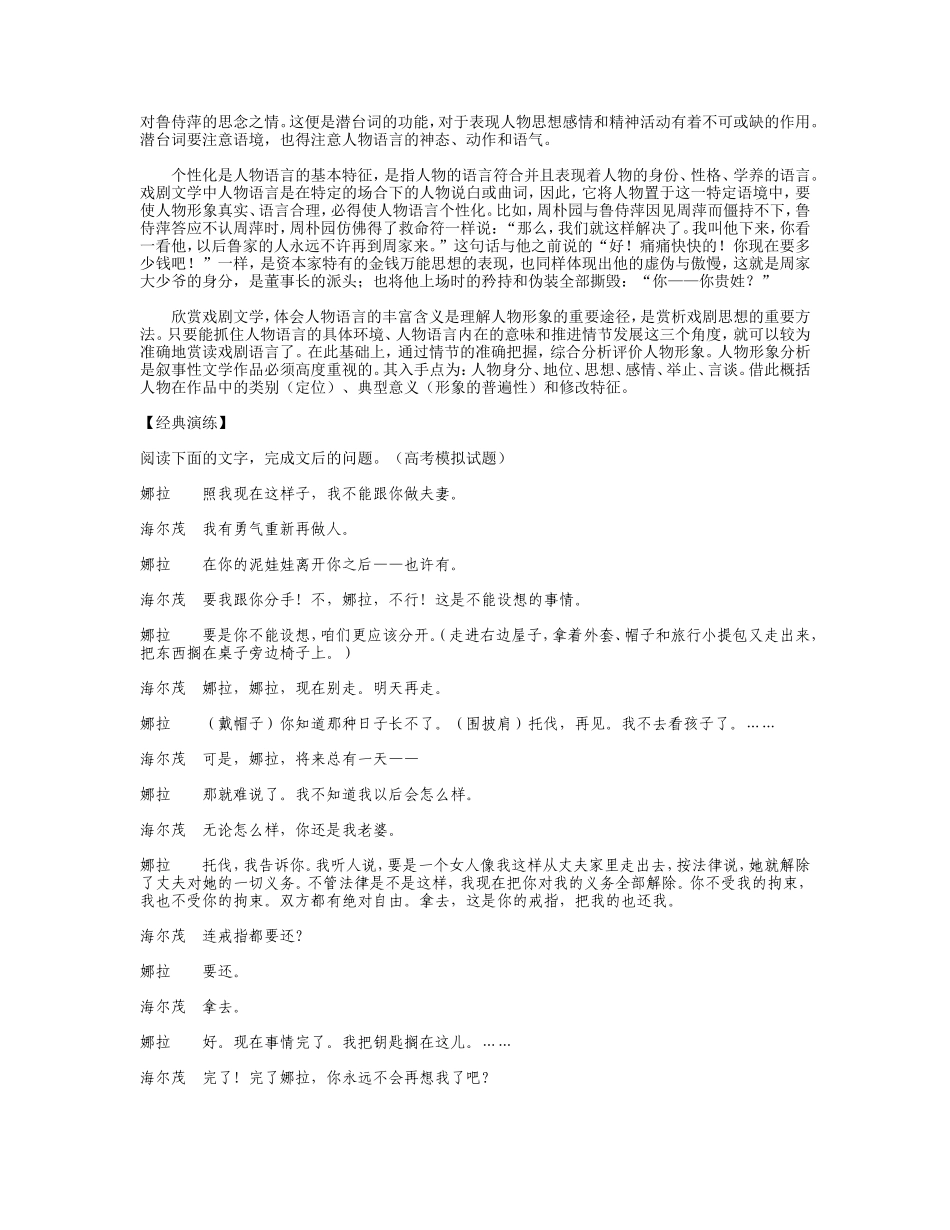 对鲁侍萍的思念之情。这便是潜台词的功能，对于表现人物思想感情和精神活动有着不可或缺的作用。潜台词要注意语境，也得注意人物语言的神态、动作和语气。

个性化是人物语言的基本特征，是指人物的语言符合并且表现着人物的身份、性格、学养的语言。戏剧文学中人物语言是在特定的场合下的人物说白或曲词，因此，它将人物置于这一特定语境中，要使人物形象真实、语言合理，必得使人物语言个性化。比如，周朴园与鲁侍萍因见周萍而僵持不下，鲁侍萍答应不认周萍时，周朴园仿佛得了救命符一样说：“那么，我们就这样解决了。我叫他下来，你看一看他，以后鲁家的人永远不许再到周家来。”这句话与他之前说的“好！痛痛快快的！你现在要多少钱吧！”一样，是资本家特有的金钱万能思想的表现，也同样体现出他的虚伪与傲慢，这就是周家大少爷的身分，是董事长的派头；也将他上场时的矜持和伪装全部撕毁：“你——你贵姓？”

欣赏戏剧文学，体会人物语言的丰富含义是理解人物形象的重要途径，是赏析戏剧思想的重要方法。只要能抓住人物语言的具体环境、人物语言内在的意味和推进情节发展这三个角度，就可以较为准确地赏读戏剧语言了。在此基础上，通过情节的准确把握，综合分析评价人物形象。人物形象分析是叙事性文学作品必须高度重视的。其入手点为：人物身分、地位、思想、感情、举止、言谈。借此概括人物在作品中的类别（定位）、典型意义（形象的普遍性）和修改特征。

【经典演练】

阅读下面的文字，完成文后的问题。（高考模拟试题）

娜拉　照我现在这样子，我不能跟你做夫妻。

海尔茂　我有勇气重新再做人。

娜拉　在你的泥娃娃离开你之后——也许有。

海尔茂　要我跟你分手！不，娜拉，不行！这是不能设想的事情。

娜拉　要是你不能设想，咱们更应该分开。（走进右边屋子，拿着外套、帽子和旅行小提包又走出来，把东西搁在桌子旁边椅子上。）

海尔茂　娜拉，娜拉，现在别走。明天再走。

娜拉　（戴帽子）你知道那种日子长不了。（围披肩）托伐，再见。我不去看孩子了。……

海尔茂　可是，娜拉，将来总有一天——

娜拉　那就难说了。我不知道我以后会怎么样。

海尔茂　无论怎么样，你还是我老婆。

娜拉　托伐，我告诉你。我听人说，要是一个女人像我这样从丈夫家里走出去，按法律说，她就解除了丈夫对她的一切义务。不管法律是不是这样，我现在把你对我的义务全部解除。你不受我的拘束，我也不受你的拘束。双方都有绝对自由。拿去，这是你的戒指，把我的也还我。

海尔茂　连戒指都要还?

娜拉　要还。

海尔茂　拿去。

娜拉　好。现在事情完了。我把钥匙搁在这儿。……

海尔茂　完了！完了娜拉，你永远不会再想我了吧?